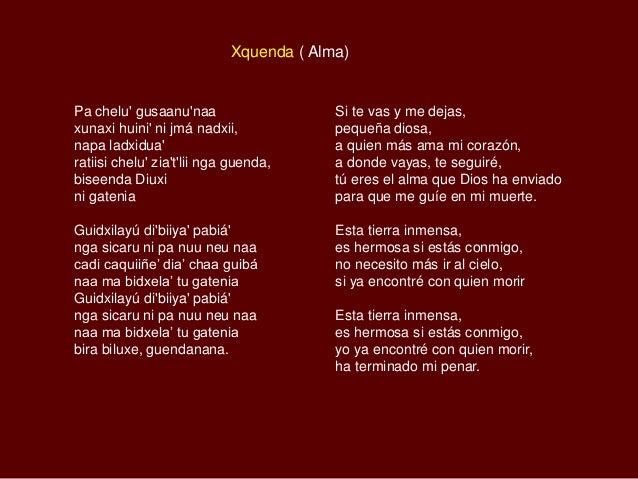 Xquenda ( Alma)

Pa chelu' gusaanu'naa
xunaxi huini' ni jmá nadxii,
napa ladxidua'
ratiisi chelu' zia't'lii nga guenda,
biseenda Diuxi
ni gatenia

Guidxilayú di'biiya' pabiá'
nga sicaru ni pa nuu neu naa
cadi caquiiñe' dia' chaa guibá
naa ma bidxela' tu gatenia
Guidxilayú di'biiya' pabiá'
nga sicaru ni pa nuu neu naa
naa ma bidxela' tu gatenia
bira biluxe, guendanana.

Si te vas y me dejas,
pequeña diosa,
a quien más ama mi corazón,
a donde vayas, te seguiré,
tú eres el alma que Dios ha enviado
para que me guíe en mi muerte.

Esta tierra inmensa,
es hermosa si estás conmigo,
no necesito más ir al cielo,
si ya encontré con quien morir

Esta tierra inmensa,
es hermosa si estás conmigo,
yo ya encontré con quien morir,
ha terminado mi penar.